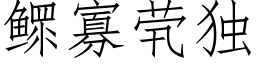 鳏寡茕独